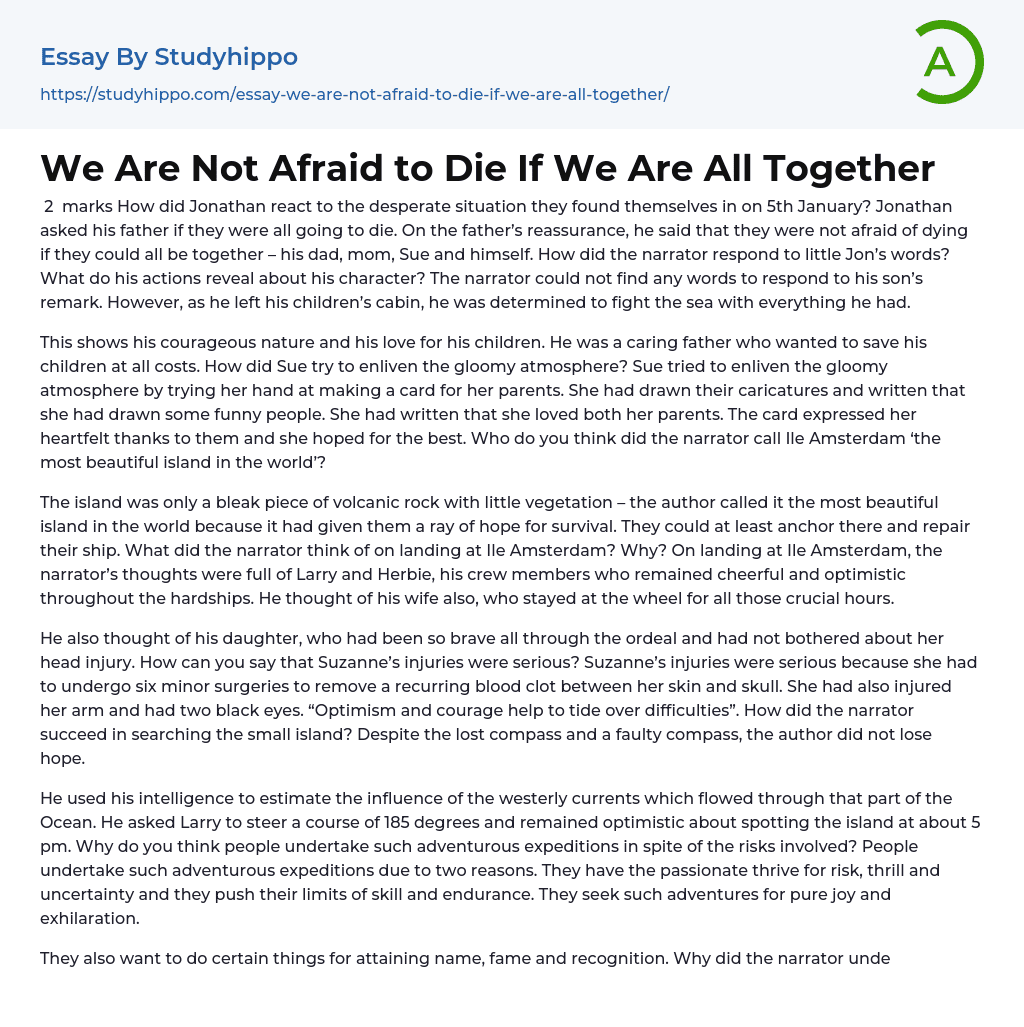 Essay By Studyhippo

https://studyhippo.com/essay-we-are-not-afraid-to-die-if-we-are-all-together/

A

We Are Not Afraid to Die If We Are All Together

2 marks How did Jonathan react to the desperate situation they found themselves in on 5th January? Jonathan asked his father if they were all going to die. On the father's reassurance, he said that they were not afraid of dying if they could all be together – his dad, mom, Sue and himself. How did the narrator respond to little Jon's words? What do his actions reveal about his character? The narrator could not find any words to respond to his son's remark. However, as he left his children's cabin, he was determined to fight the sea with everything he had.

This shows his courageous nature and his love for his children. He was a caring father who wanted to save his children at all costs. How did Sue try to enliven the gloomy atmosphere? Sue tried to enliven the gloomy atmosphere by trying her hand at making a card for her parents. She had drawn their caricatures and written that she had drawn some funny people. She had written that she loved both her parents. The card expressed her heartfelt thanks to them and she hoped for the best. Who do you think did the narrator call Ile Amsterdam 'the most beautiful island in the world'?

The island was only a bleak piece of volcanic rock with little vegetation – the author called it the most beautiful island in the world because it had given them a ray of hope for survival. They could at least anchor there and repair their ship. What did the narrator think of on landing at Ile Amsterdam? Why? On landing at Ile Amsterdam, the narrator's thoughts were full of Larry and Herbie, his crew members who remained cheerful and optimistic throughout the hardships. He thought of his wife also, who stayed at the wheel for all those crucial hours.

He also thought of his daughter, who had been so brave all through the ordeal and had not bothered about her head injury. How can you say that Suzanne's injuries were serious? Suzanne's injuries were serious because she had to undergo six minor surgeries to remove a recurring blood clot between her skin and skull. She had also injured her arm and had two black eyes. "Optimism and courage help to tide over difficulties". How did the narrator succeed in searching the small island? Despite the lost compass and a faulty compass, the author did not lose hope.

He used his intelligence to estimate the influence of the westerly currents which flowed through that part of the Ocean. He asked Larry to steer a course of 185 degrees and remained optimistic about spotting the island at about 5 pm. Why do you think people undertake such adventurous expeditions in spite of the risks involved? People undertake such adventurous expeditions due to two reasons. They have the passionate thrive for risk, thrill and uncertainty and they push their limits of skill and endurance. They seek such adventures for pure joy and exhilaration.

They also want to do certain things for attaining name, fame and recognition. Why did the narrator unde